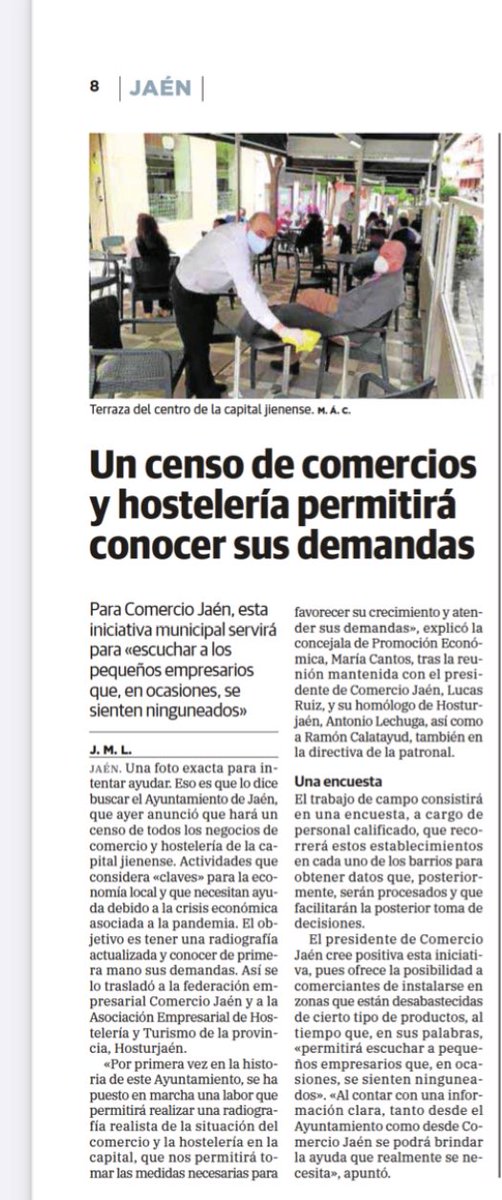 8 | JAÉN |

Terraza del centro de la capital jienense. M. Á. C.

Un censo de comercios y hostelería permitirá conocer sus demandas

Para Comercio Jaén, esta iniciativa municipal servirá para «escuchar a los pequeños empresarios que, en ocasiones, se sienten ninguneados»

J. M. L.

JAÉN. Una foto exacta para intentar ayudar. Eso es que lo dice buscar el Ayuntamiento de Jaén, que ayer anunció que hará un censo de todos los negocios de comercio y hostelería de la capital jienense. Actividades que considera «claves» para la economía local y que necesitan ayuda debido a la crisis económica asociada a la pandemia. El objetivo es tener una radiografía actualizada y conocer de primera mano sus demandas. Así se lo trasladó a la federación empresarial Comercio Jaén y a la Asociación Empresarial de Hostelería y Turismo de la provincia, Hosturjaén.

«Por primera vez en la historia de este Ayuntamiento, se ha puesto en marcha una labor que permitirá realizar una radiografía realista de la situación del comercio y la hostelería en la capital, que nos permitirá tomar las medidas necesarias para favorecer su crecimiento y atender sus demandas», explicó la concejala de Promoción Económica, María Cantos, tras la reunión mantenida con el presidente de Comercio Jaén, Lucas Ruiz, y su homólogo de Hosturjaén, Antonio Lechuga, así como a Ramón Calatayud, también en la directiva de la patronal.

Una encuesta

El trabajo de campo consistirá en una encuesta, a cargo de personal calificado, que recorrerá estos establecimientos en cada uno de los barrios para obtener datos que, posteriormente, serán procesados y que facilitarán la posterior toma de decisiones.

El presidente de Comercio Jaén cree positiva esta iniciativa, pues ofrece la posibilidad a comerciantes de instalarse en zonas que están desabastecidas de cierto tipo de productos, al tiempo que, en sus palabras, «permitirá escuchar a pequeños empresarios que, en ocasiones, se sienten ninguneados». «Al contar con una información clara, tanto desde el Ayuntamiento como desde Comercio Jaén se podrá brindar la ayuda que realmente se necesita», apuntó.